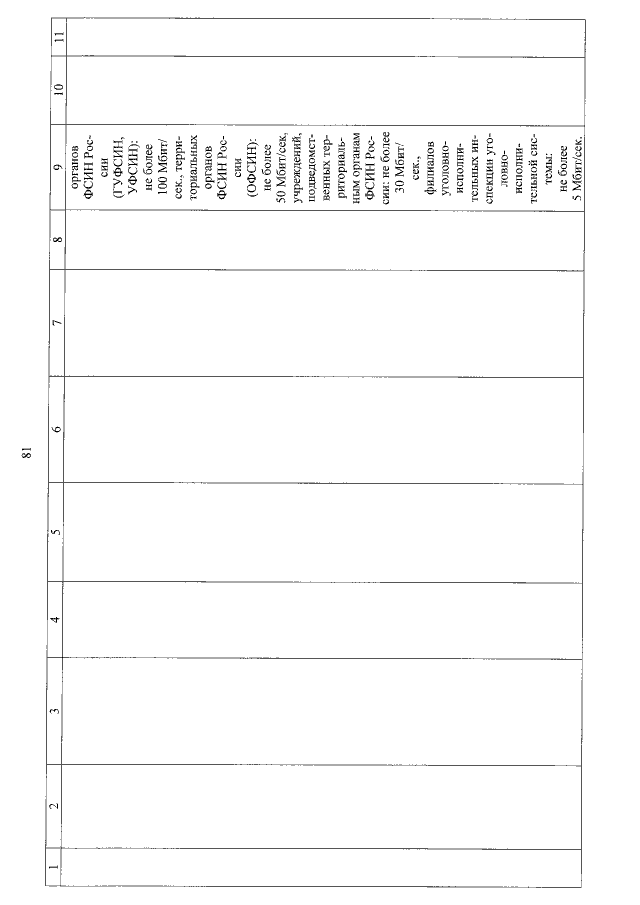 81

| 1 | 2 | 3 | 4 | 5 | 6 | 7 | 8 | 9 | 10 | 11 |
|---|---|---|---|---|---|---|---|---|---|---|
| | | | | | | | | органов ФСИН России (ГУФСИН, УФСИН): не более 100 Мбит/сек., территориальных органов ФСИН России (ОФСИН): не более 50 Мбит/сек, учреждений, подведомственных территориальным органам ФСИН России: не более 30 Мбит/сек., филиалов уголовно-исполнительных инспекции уголовно-исполнительной системы: не более 5 Мбит/сек. | | |